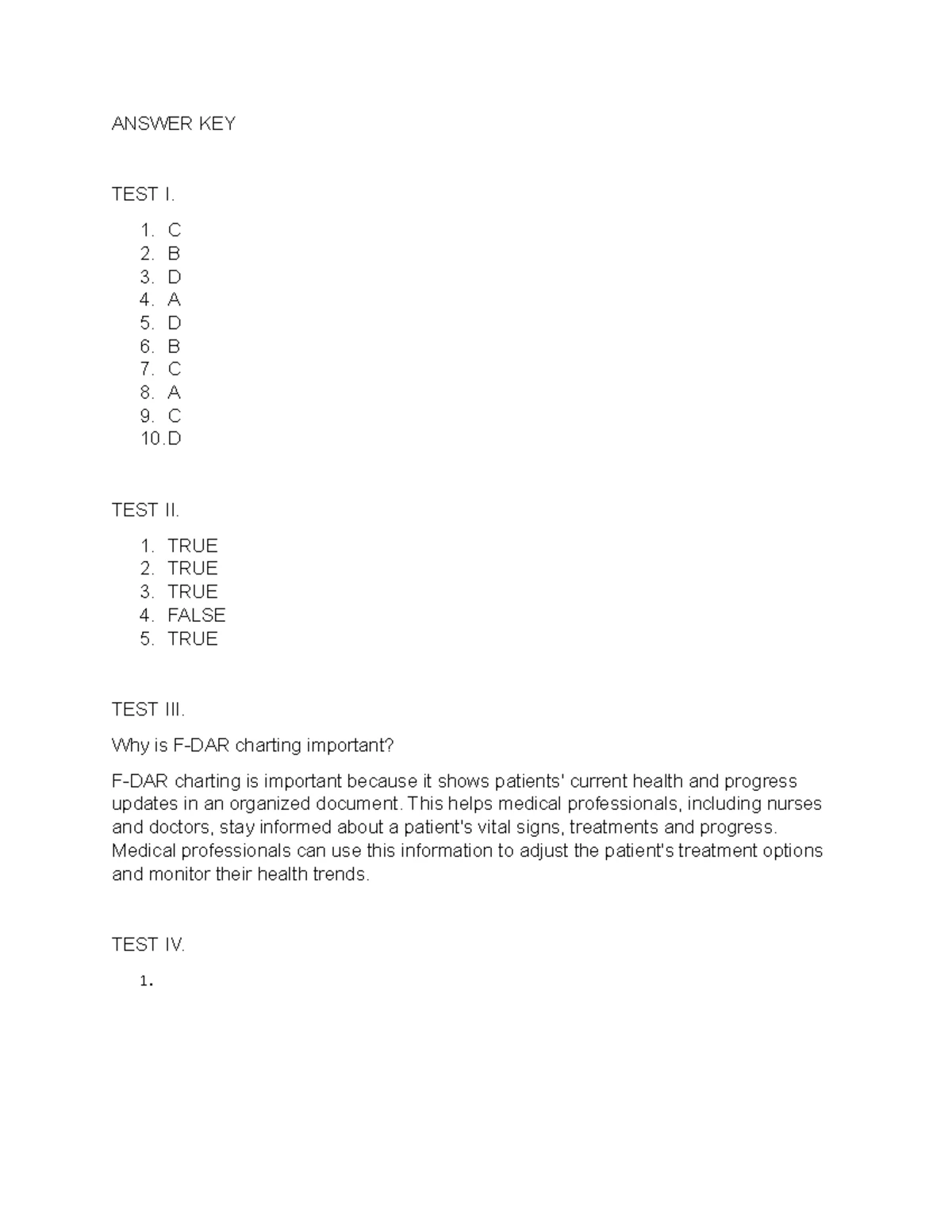 ANSWER KEY

TEST I.

1. C
2. B
3. D
4. A
5. D
6. B
7. C
8. A
9. C
10. D

TEST II.

1. TRUE
2. TRUE
3. TRUE
4. FALSE
5. TRUE

TEST III.

Why is F-DAR charting important?

F-DAR charting is important because it shows patients' current health and progress updates in an organized document. This helps medical professionals, including nurses and doctors, stay informed about a patient's vital signs, treatments and progress. Medical professionals can use this information to adjust the patient's treatment options and monitor their health trends.

TEST IV.

1.